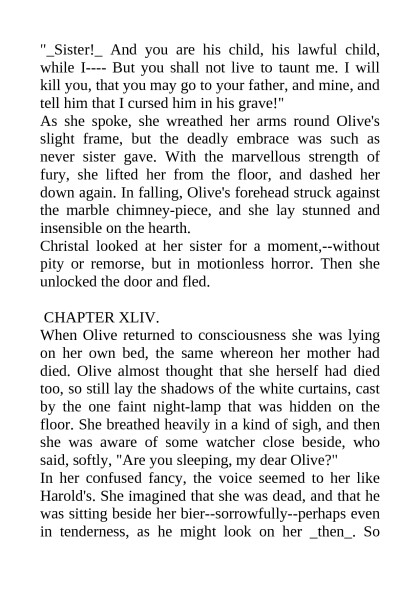 "_Sister!_ And you are his child, his lawful child, while I---- But you shall not live to taunt me. I will kill you, that you may go to your father, and mine, and tell him that I cursed him in his grave!"
As she spoke, she wreathed her arms round Olive's slight frame, but the deadly embrace was such as never sister gave. With the marvellous strength of fury, she lifted her from the floor, and dashed her down again. In falling, Olive's forehead struck against the marble chimney-piece, and she lay stunned and insensible on the hearth.
Christal looked at her sister for a moment,--without pity or remorse, but in motionless horror. Then she unlocked the door and fled.

CHAPTER XLIV.
When Olive returned to consciousness she was lying on her own bed, the same whereon her mother had died. Olive almost thought that she herself had died too, so still lay the shadows of the white curtains, cast by the one faint night-lamp that was hidden on the floor. She breathed heavily in a kind of sigh, and then she was aware of some watcher close beside, who said, softly, "Are you sleeping, my dear Olive?"
In her confused fancy, the voice seemed to her like Harold's. She imagined that she was dead, and that he was sitting beside her bier--sorrowfully--perhaps even in tenderness, as he might look on her _then_. So